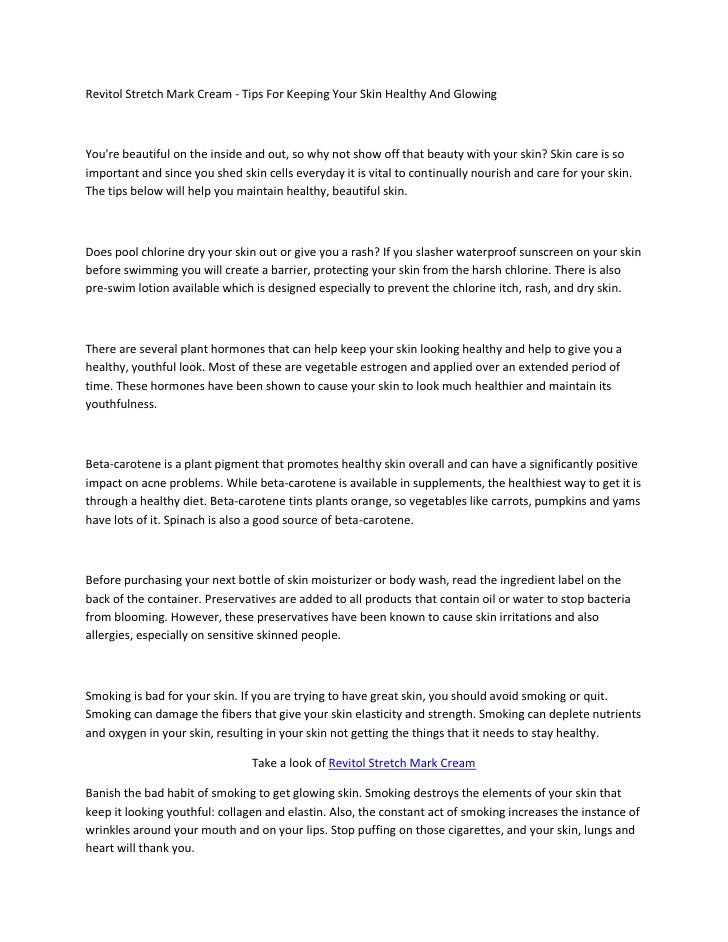 Revitol Stretch Mark Cream - Tips For Keeping Your Skin Healthy And Glowing

You're beautiful on the inside and out, so why not show off that beauty with your skin? Skin care is so important and since you shed skin cells everyday it is vital to continually nourish and care for your skin. The tips below will help you maintain healthy, beautiful skin.

Does pool chlorine dry your skin out or give you a rash? If you slasher waterproof sunscreen on your skin before swimming you will create a barrier, protecting your skin from the harsh chlorine. There is also pre-swim lotion available which is designed especially to prevent the chlorine itch, rash, and dry skin.

There are several plant hormones that can help keep your skin looking healthy and help to give you a healthy, youthful look. Most of these are vegetable estrogen and applied over an extended period of time. These hormones have been shown to cause your skin to look much healthier and maintain its youthfulness.

Beta-carotene is a plant pigment that promotes healthy skin overall and can have a significantly positive impact on acne problems. While beta-carotene is available in supplements, the healthiest way to get it is through a healthy diet. Beta-carotene tints plants orange, so vegetables like carrots, pumpkins and yams have lots of it. Spinach is also a good source of beta-carotene.

Before purchasing your next bottle of skin moisturizer or body wash, read the ingredient label on the back of the container. Preservatives are added to all products that contain oil or water to stop bacteria from blooming. However, these preservatives have been known to cause skin irritations and also allergies, especially on sensitive skinned people.

Smoking is bad for your skin. If you are trying to have great skin, you should avoid smoking or quit. Smoking can damage the fibers that give your skin elasticity and strength. Smoking can deplete nutrients and oxygen in your skin, resulting in your skin not getting the things that it needs to stay healthy.

Take a look of Revitol Stretch Mark Cream

Banish the bad habit of smoking to get glowing skin. Smoking destroys the elements of your skin that keep it looking youthful: collagen and elastin. Also, the constant act of smoking increases the instance of wrinkles around your mouth and on your lips. Stop puffing on those cigarettes, and your skin, lungs and heart will thank you.